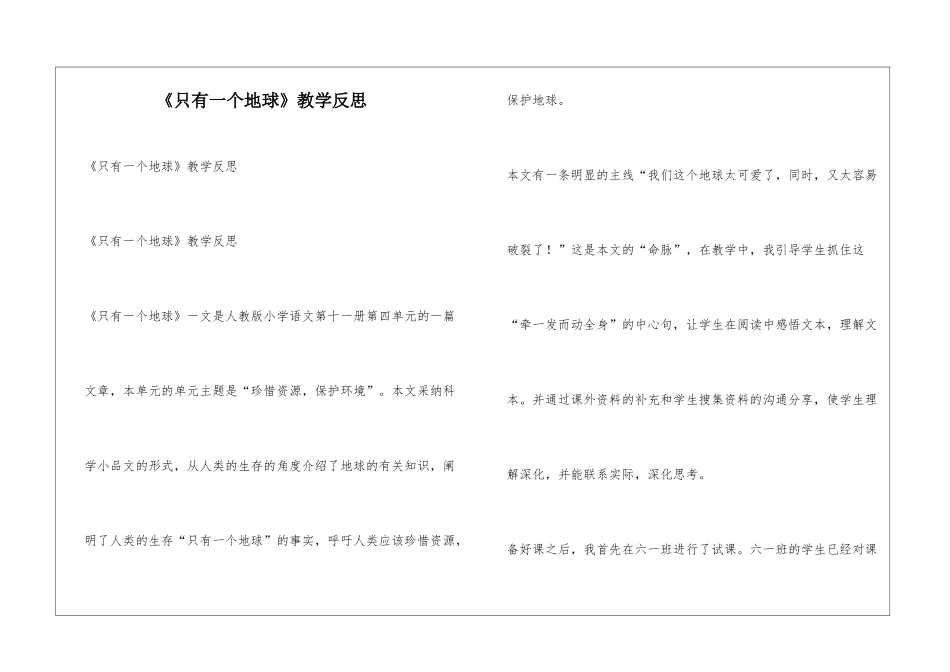 《只有一个地球》教学反思

《只有一个地球》教学反思

《只有一个地球》教学反思

《只有一个地球》一文是人教版小学语文第十一册第四单元的一篇文章，本单元的单元主题是“珍惜资源，保护环境”。本文采纳科学小品文的形式，从人类的生存的角度介绍了地球的有关知识，阐明了人类的生存“只有一个地球”的事实，呼吁人类应该珍惜资源，保护地球。

本文有一条明显的主线“我们这个地球太可爱了，同时，又太容易破裂了！”这是本文的“命脉”，在教学中，我引导学生抓住这“牵一发而动全身”的中心句，让学生在阅读中感悟文本，理解文本。并通过课外资料的补充和学生搜集资料的沟通分享，使学生理解深化，并能联系实际，深化思考。

备好课之后，我首先在六一班进行了试课。六一班的学生已经对课